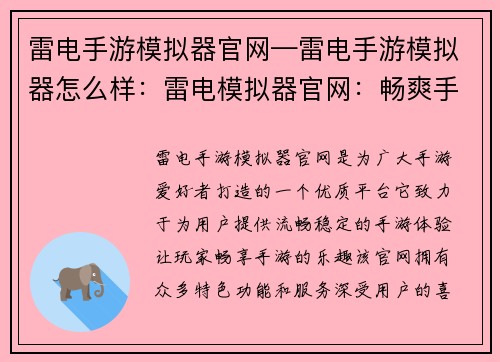 雷电手游模拟器官网—雷电手游模拟器怎么样：雷电模拟器官网：畅爽手

雷电手游模拟器官网是为广大手游爱好者打造的一个优质平台它致力于为用户提供流畅稳定的手游体验让玩家畅享手游的乐趣该官网拥有众多特色功能和服务深受用户的喜